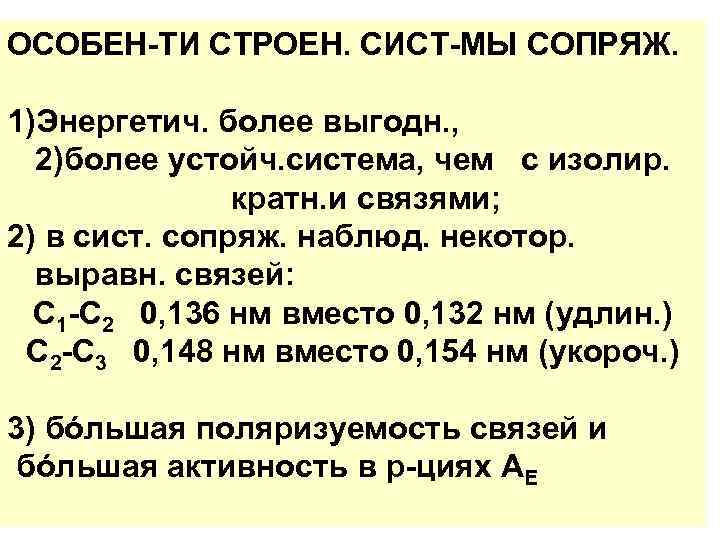 ОСОБЕН-ТИ СТРОЕН. СИСТ-МЫ СОПРЯЖ.

1)Энергетич. более выгодн.,
2)более устойч.система, чем с изолир. кратн.и связями;

2) в сист. сопряж. наблюд. некотор. выравн. связей:
$C_1$-$C_2$ 0,136 нм вместо 0,132 нм (удлин.)
$C_2$-$C_3$ 0,148 нм вместо 0,154 нм (укороч.)

3) бо́льшая поляризуемость связей и бо́льшая активность в р-циях $A_E$